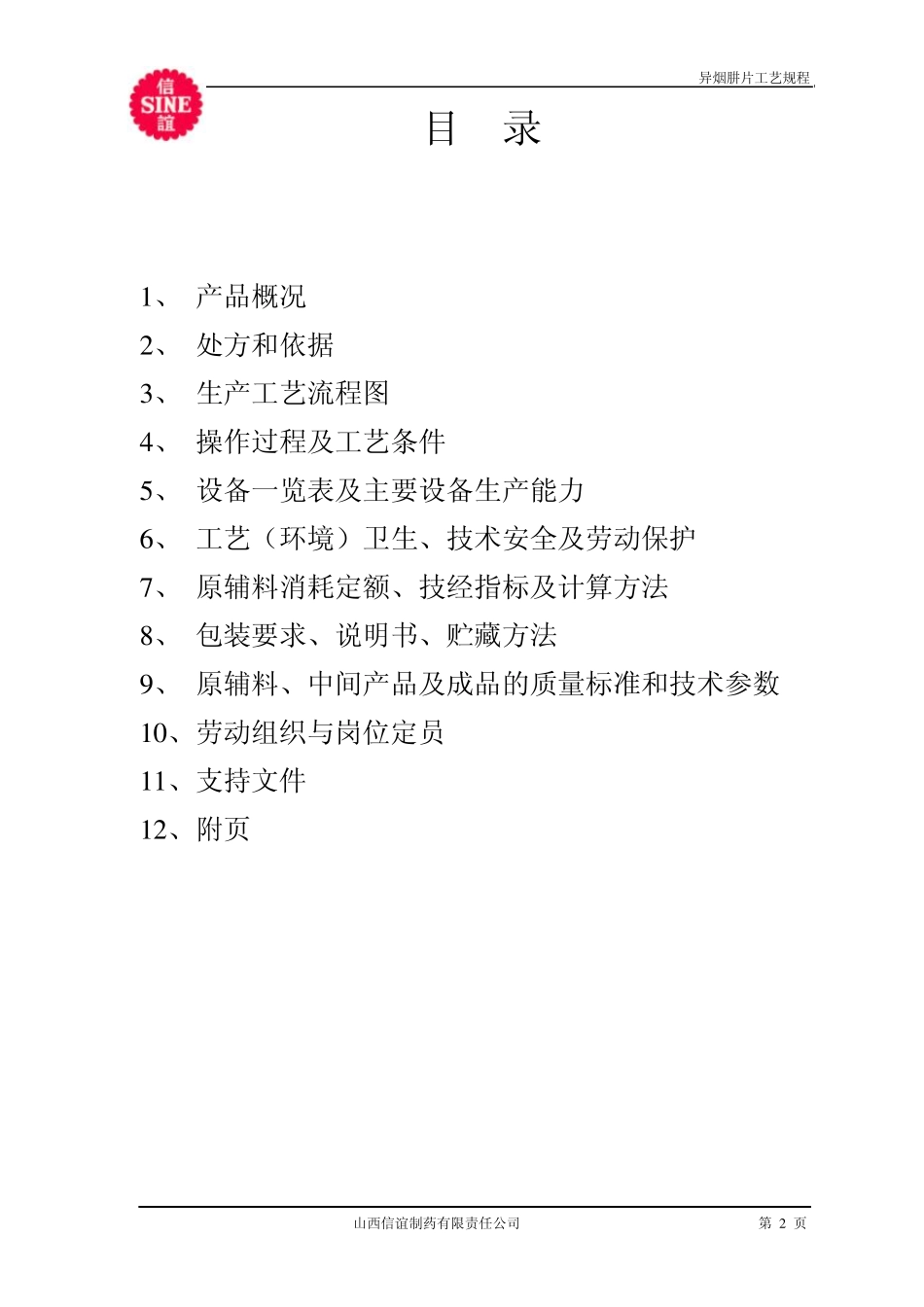 信
SINE
誼

异烟肼片工艺规程

目　录

1、　产品概况
2、　处方和依据
3、　生产工艺流程图
4、　操作过程及工艺条件
5、　设备一览表及主要设备生产能力
6、　工艺（环境）卫生、技术安全及劳动保护
7、　原辅料消耗定额、技经指标及计算方法
8、　包装要求、说明书、贮藏方法
9、　原辅料、中间产品及成品的质量标准和技术参数
10、劳动组织与岗位定员
11、支持文件
12、附页

山西信谊制药有限责任公司　　第 2 页